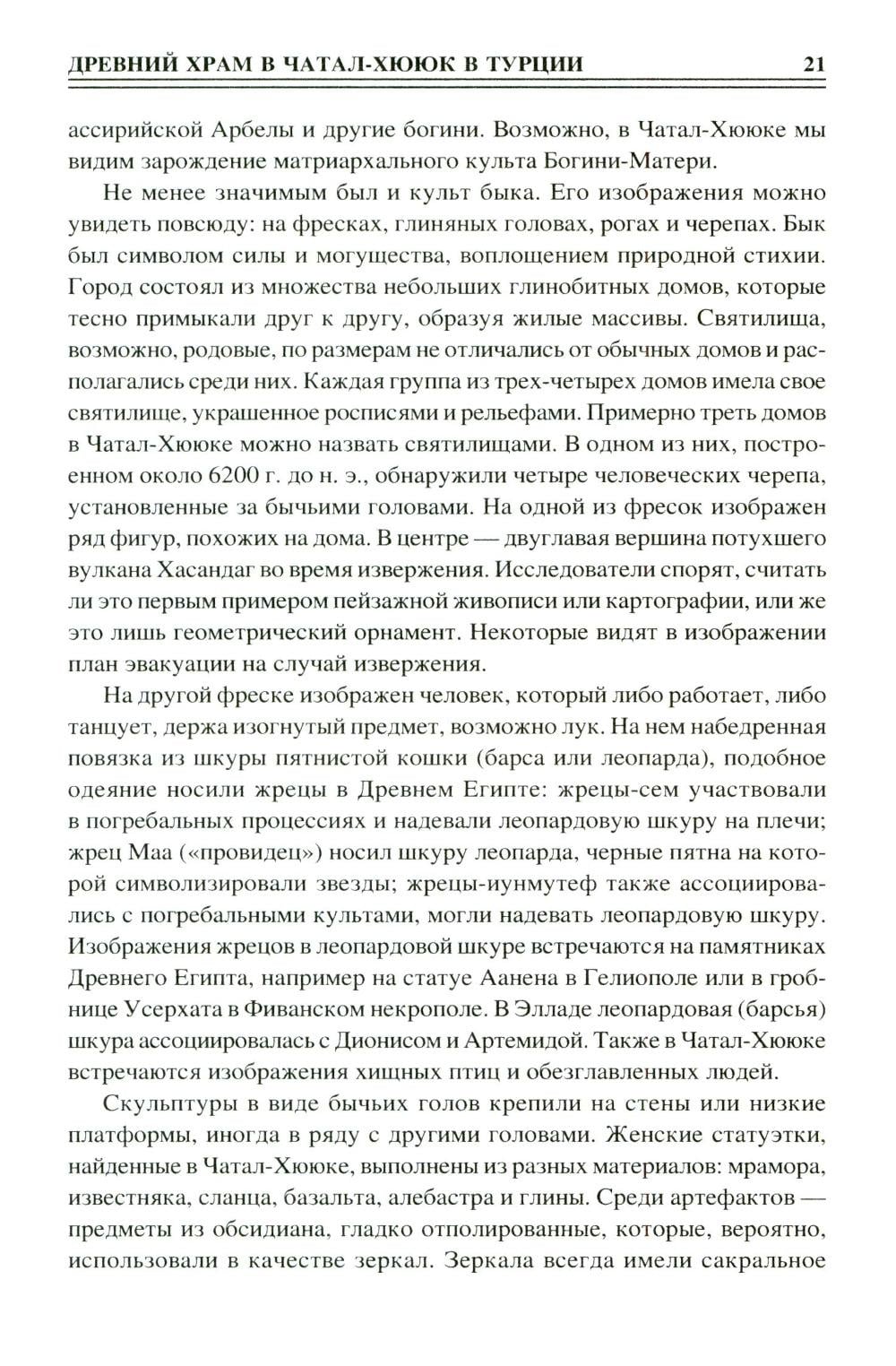 ДРЕВНИЙ ХРАМ В ЧАТАЛ-ХЮЮК В ТУРЦИИ 21

ассирийской Арбелы и другие богини. Возможно, в Чатал-Хююке мы видим зарождение матриархального культа Богини-Матери.

Не менее значимым был и культ быка. Его изображения можно увидеть повсюду: на фресках, глиняных головах, рогах и черепах. Бык был символом силы и могущества, воплощением природной стихии. Город состоял из множества небольших глинобитных домов, которые тесно примыкали друг к другу, образуя жилые массивы. Святилища, возможно, родовые, по размерам не отличались от обычных домов и располагались среди них. Каждая группа из трех-четырех домов имела свое святилище, украшенное росписями и рельефами. Примерно треть домов в Чатал-Хююке можно назвать святилищами. В одном из них, построенном около 6200 г. до н. э., обнаружили четыре человеческих черепа, установленные за бычьими головами. На одной из фресок изображен ряд фигур, похожих на дома. В центре — двуглавая вершина потухшего вулкана Хасандаг во время извержения. Исследователи спорят, считать ли это первым примером пейзажной живописи или картографии, или же это лишь геометрический орнамент. Некоторые видят в изображении план эвакуации на случай извержения.

На другой фреске изображен человек, который либо работает, либо танцует, держа изогнутый предмет, возможно лук. На нем набедренная повязка из шкуры пятнистой кошки (барса или леопарда), подобное одеяние носили жрецы в Древнем Египте: жрецы-сем участвовали в погребальных процессиях и надевали леопардовую шкуру на плечи; жрец Маа («провидец») носил шкуру леопарда, черные пятна на которой символизировали звезды; жрецы-иунмутеф также ассоциировались с погребальными культами, могли надевать леопардовую шкуру. Изображения жрецов в леопардовой шкуре встречаются на памятниках Древнего Египта, например на статуе Аанена в Гелиополе или в гробнице Усерхата в Фиванском некрополе. В Элладе леопардовая (барсья) шкура ассоциировалась с Дионисом и Артемидой. Также в Чатал-Хююке встречаются изображения хищных птиц и обезглавленных людей.

Скульптуры в виде бычьих голов крепили на стены или низкие платформы, иногда в ряду с другими головами. Женские статуэтки, найденные в Чатал-Хююке, выполнены из разных материалов: мрамора, известняка, сланца, базальта, алебастра и глины. Среди артефактов — предметы из обсидиана, гладко отполированные, которые, вероятно, использовали в качестве зеркал. Зеркала всегда имели сакральное